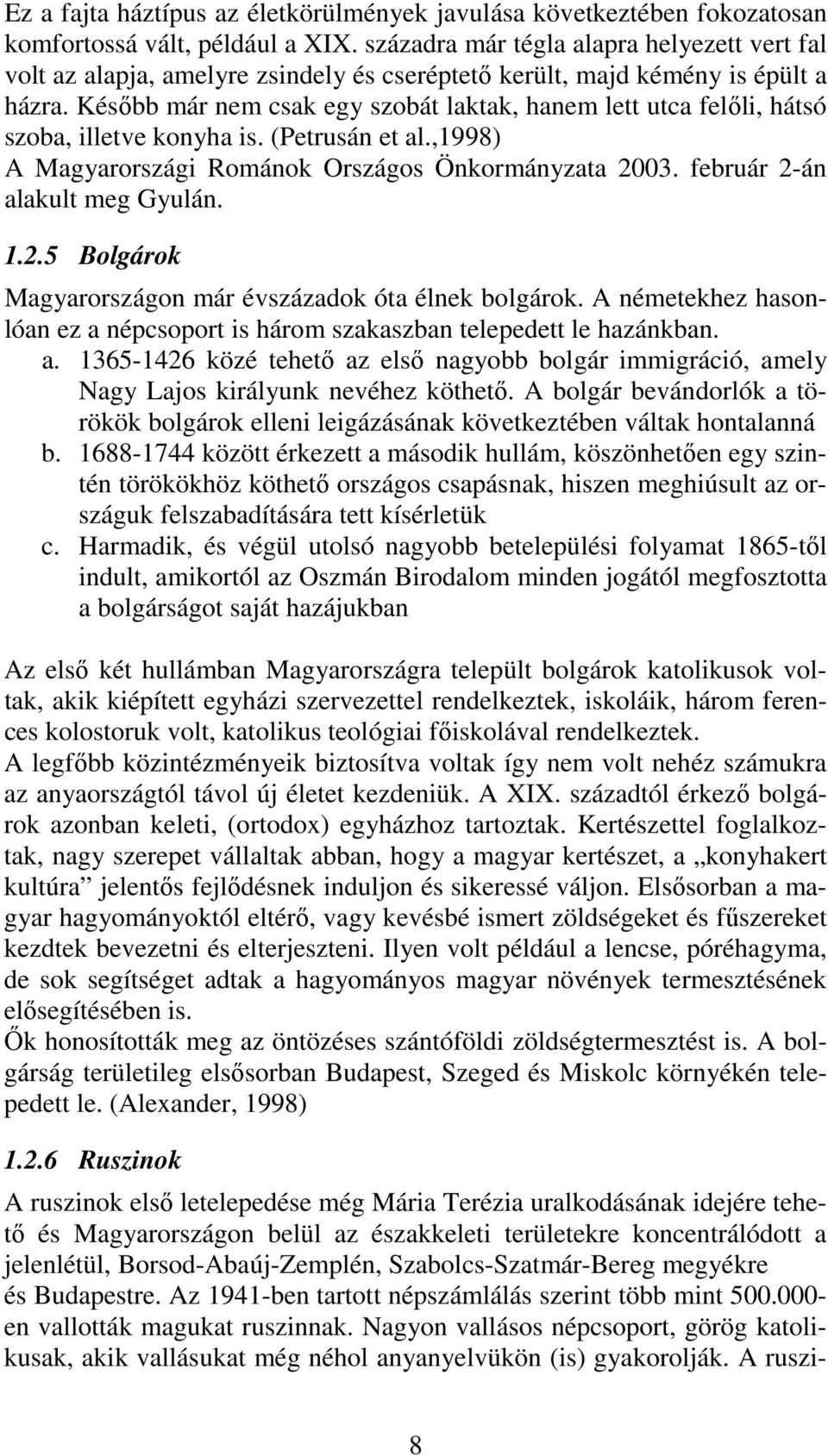 Ez a fajta háztípus az életkörülmények javulása következtében fokozatosan komfortossá vált, például a XIX. századra már tégla alapra helyezett vert fal volt az alapja, amelyre zsindely és cseréptető került, majd kémény is épült a házra. Később már nem csak egy szobát laktak, hanem lett utca felőli, hátsó szoba, illetve konyha is. (Petrusán et al.,1998)
A Magyarországi Románok Országos Önkormányzata 2003. február 2-án alakult meg Gyulán.

1.2.5 Bolgárok

Magyarországon már évszázadok óta élnek bolgárok. A németekhez hasonlóan ez a népcsoport is három szakaszban telepedett le hazánkban.
a. 1365-1426 közé tehető az első nagyobb bolgár immigráció, amely Nagy Lajos királyunk nevéhez köthető. A bolgár bevándorlók a törökök bolgárok elleni leigázásának következtében váltak hontalanná
b. 1688-1744 között érkezett a második hullám, köszönhetően egy szintén törökökhöz köthető országos csapásnak, hiszen meghiúsult az országuk felszabadítására tett kísérletük
c. Harmadik, és végül utolsó nagyobb betelepülési folyamat 1865-től indult, amikortól az Oszmán Birodalom minden jogától megfosztotta a bolgárságot saját hazájukban

Az első két hullámban Magyarországra települt bolgárok katolikusok voltak, akik kiépített egyházi szervezettel rendelkeztek, iskoláik, három ferences kolostoruk volt, katolikus teológiai főiskolával rendelkeztek.
A legfőbb közintézményeik biztosítva voltak így nem volt nehéz számukra az anyaországtól távol új életet kezdeniük. A XIX. századtól érkező bolgárok azonban keleti, (ortodox) egyházhoz tartoztak. Kertészettel foglalkoztak, nagy szerepet vállaltak abban, hogy a magyar kertészet, a „konyhakert kultúra” jelentős fejlődésnek induljon és sikeressé váljon. Elsősorban a magyar hagyományoktól eltérő, vagy kevésbé ismert zöldségeket és fűszereket kezdtek bevezetni és elterjeszteni. Ilyen volt például a lencse, póréhagyma, de sok segítséget adtak a hagyományos magyar növények termesztésének elősegítésében is.
Ők honosították meg az öntözéses szántóföldi zöldségtermesztést is. A bolgárság területileg elsősorban Budapest, Szeged és Miskolc környékén telepedett le. (Alexander, 1998)

1.2.6 Ruszinok

A ruszinok első letelepedése még Mária Terézia uralkodásának idejére tehető és Magyarországon belül az északkeleti területekre koncentrálódott a jelenlétül, Borsod-Abaúj-Zemplén, Szabolcs-Szatmár-Bereg megyékre és Budapestre. Az 1941-ben tartott népszámlálás szerint több mint 500.000-en vallották magukat ruszinnak. Nagyon vallásos népcsoport, görög katolikusak, akik vallásukat még néhol anyanyelvükön (is) gyakorolják. A ruszi-

8